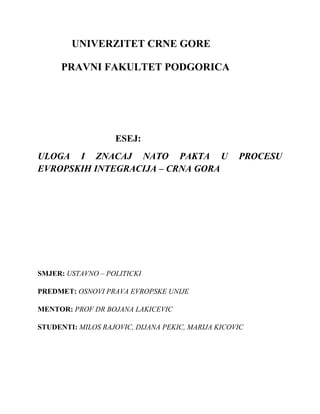 UNIVERZITET CRNE GORE

PRAVNI FAKULTET PODGORICA

ESEJ:

ULOGA I ZNACAJ NATO PAKTA U PROCESU EVROPSKIH INTEGRACIJA – CRNA GORA

SMJER: USTAVNO – POLITICKI

PREDMET: OSNOVI PRAVA EVROPSKE UNIJE

MENTOR: PROF DR BOJANA LAKICEVIC

STUDENTI: MILOS RAJOVIC, DIJANA PEKIC, MARIJA KICOVIC